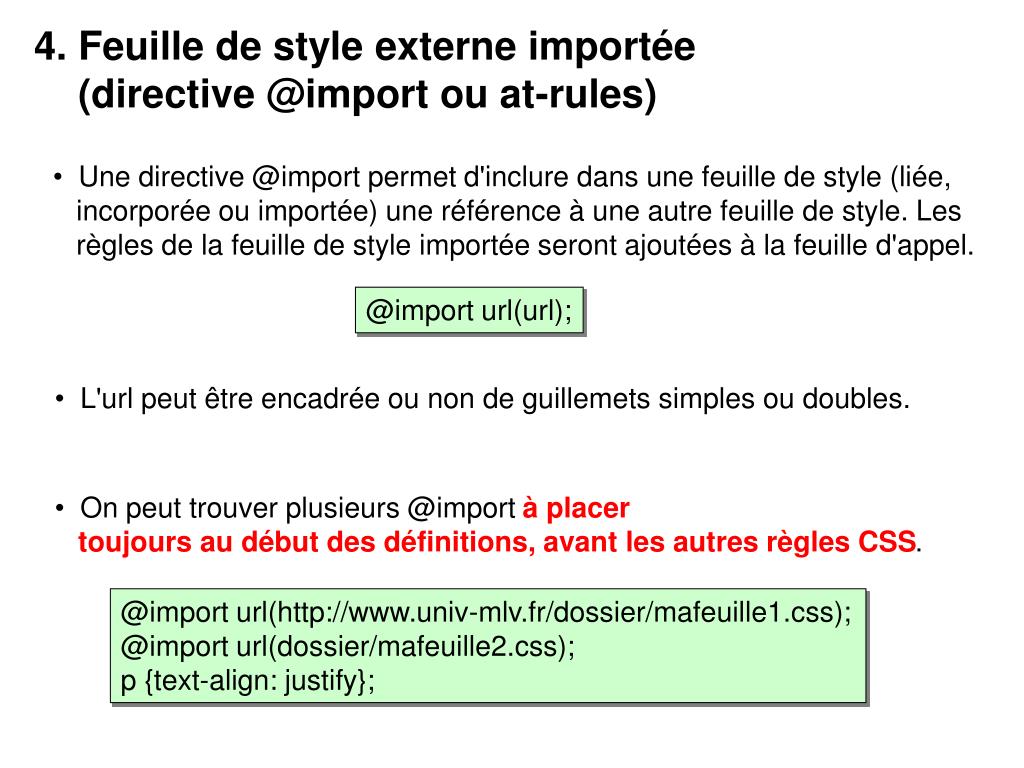 4. Feuille de style externe importée
(directive @import ou at-rules)

• Une directive @import permet d'inclure dans une feuille de style (liée, incorporée ou importée) une référence à une autre feuille de style. Les règles de la feuille de style importée seront ajoutées à la feuille d'appel.

@import url(url);

• L'url peut être encadrée ou non de guillemets simples ou doubles.

• On peut trouver plusieurs @import à placer toujours au début des définitions, avant les autres règles CSS.

@import url(http://www.univ-mlv.fr/dossier/mafeuille1.css);
@import url(dossier/mafeuille2.css);
p {text-align: justify};